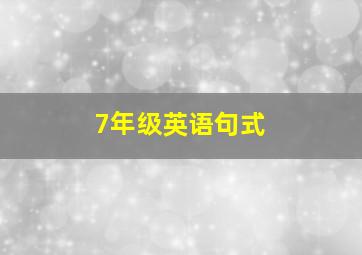 7年级英语句式